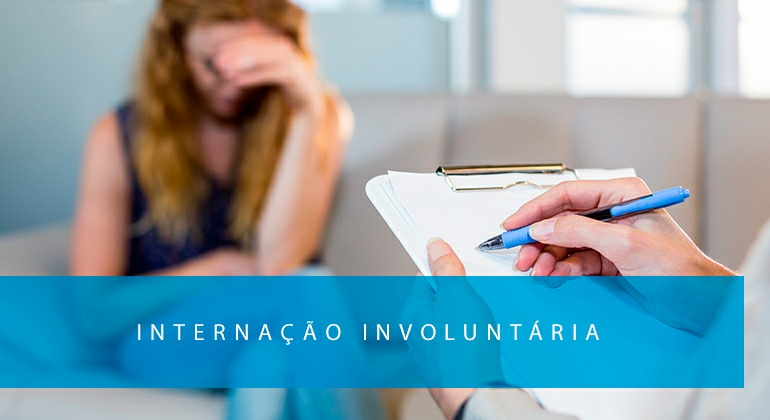 INTERNAÇÃO INVOLUNTÁRIA